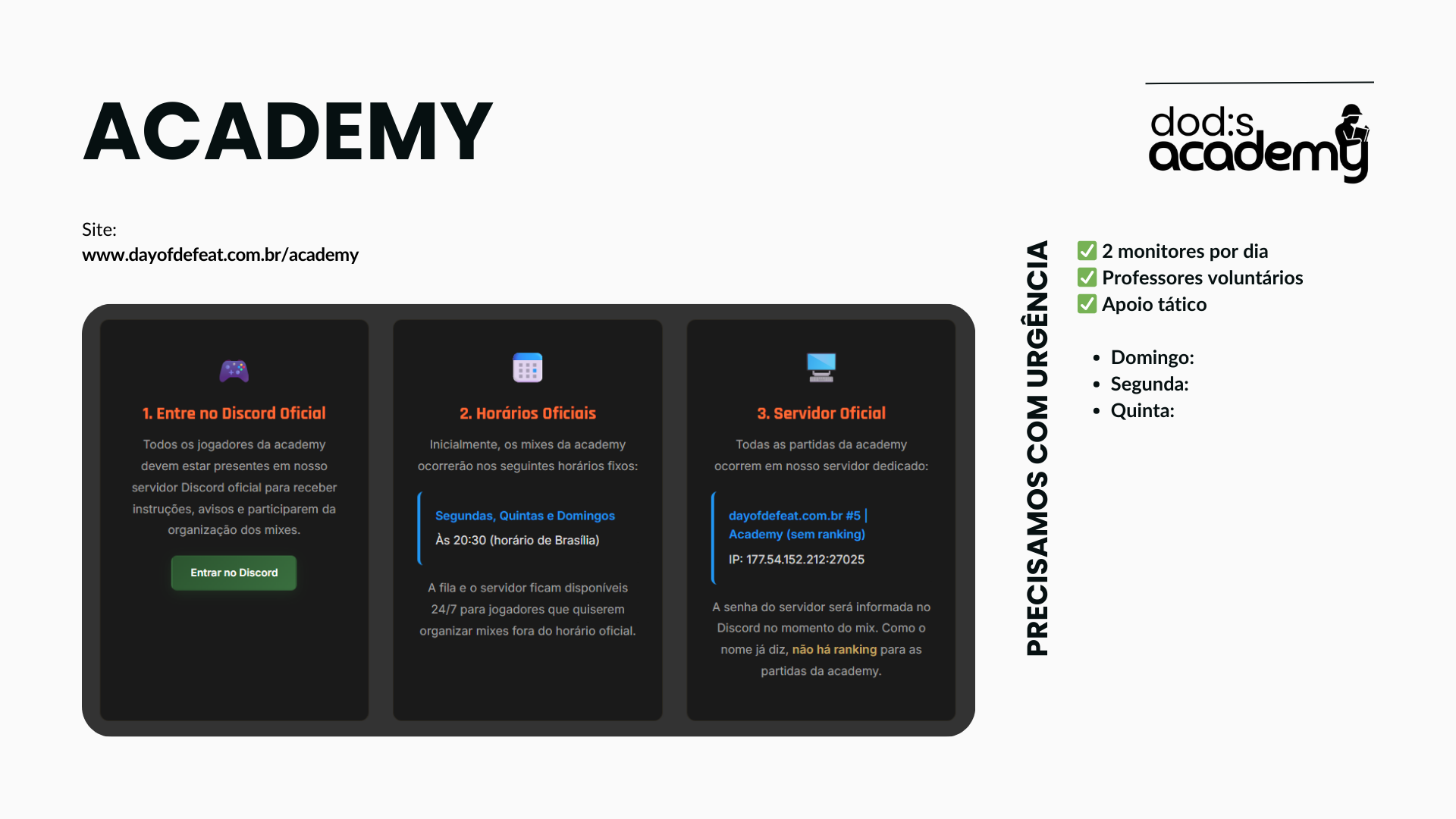 ACADEMY

dod:s academy

Site:
www.dayofdefeat.com.br/academy

1. Entre no Discord Oficial

Todos os jogadores da academy devem estar presentes em nosso servidor Discord oficial para receber instruções, avisos e participarem da organização dos mixes.

Entrar no Discord

2. Horários Oficiais

Inicialmente, os mixes da academy ocorrerão nos seguintes horários fixos:

Segundas, Quintas e Domingos
Às 20:30 (horário de Brasília)

A fila e o servidor ficam disponíveis 24/7 para jogadores que quiserem organizar mixes fora do horário oficial.

3. Servidor Oficial

Todas as partidas da academy ocorrem em nosso servidor dedicado:

dayofdefeat.com.br #5 | Academy (sem ranking)
IP: 177.54.152.212:27025

A senha do servidor será informada no Discord no momento do mix. Como o nome já diz, não há ranking para as partidas da academy.

PRECISAMOS COM URGÊNCIA

☑ 2 monitores por dia
☑ Professores voluntários
☑ Apoio tático

• Domingo:
• Segunda:
• Quinta: